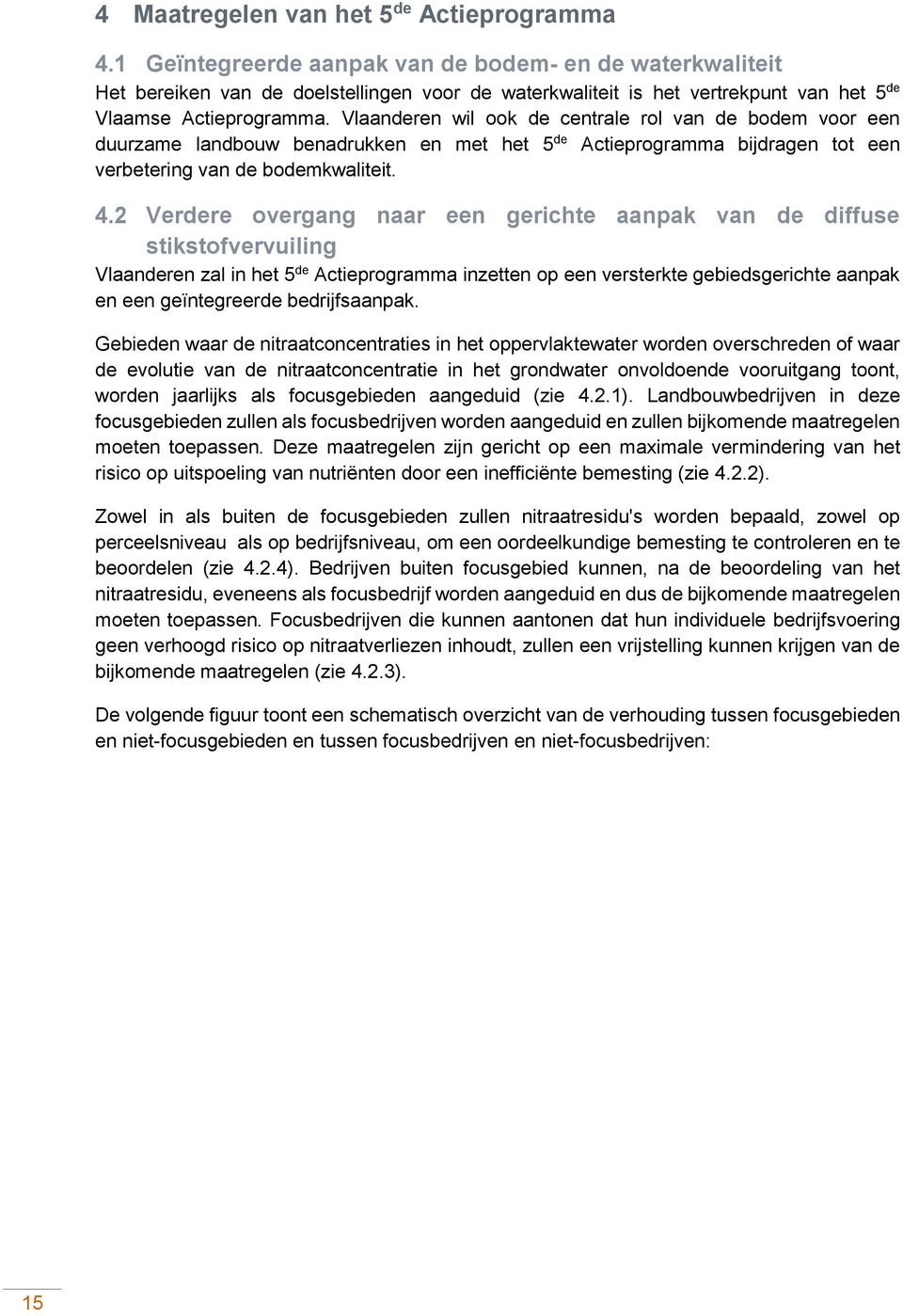 4 Maatregelen van het 5$^{de}$ Actieprogramma

4.1 Geïntegreerde aanpak van de bodem- en de waterkwaliteit

Het bereiken van de doelstellingen voor de waterkwaliteit is het vertrekpunt van het 5$^{de}$ Vlaamse Actieprogramma. Vlaanderen wil ook de centrale rol van de bodem voor een duurzame landbouw benadrukken en met het 5$^{de}$ Actieprogramma bijdragen tot een verbetering van de bodemkwaliteit.

4.2 Verdere overgang naar een gerichte aanpak van de diffuse stikstofvervuiling

Vlaanderen zal in het 5$^{de}$ Actieprogramma inzetten op een versterkte gebiedsgerichte aanpak en een geïntegreerde bedrijfsaanpak.

Gebieden waar de nitraatconcentraties in het oppervlaktewater worden overschreden of waar de evolutie van de nitraatconcentratie in het grondwater onvoldoende vooruitgang toont, worden jaarlijks als focusgebieden aangeduid (zie 4.2.1). Landbouwbedrijven in deze focusgebieden zullen als focusbedrijven worden aangeduid en zullen bijkomende maatregelen moeten toepassen. Deze maatregelen zijn gericht op een maximale vermindering van het risico op uitspoeling van nutriënten door een inefficiënte bemesting (zie 4.2.2).

Zowel in als buiten de focusgebieden zullen nitraatresidu's worden bepaald, zowel op perceelsniveau als op bedrijfsniveau, om een oordeelkundige bemesting te controleren en te beoordelen (zie 4.2.4). Bedrijven buiten focusgebied kunnen, na de beoordeling van het nitraatresidu, eveneens als focusbedrijf worden aangeduid en dus de bijkomende maatregelen moeten toepassen. Focusbedrijven die kunnen aantonen dat hun individuele bedrijfsvoering geen verhoogd risico op nitraatverliezen inhoudt, zullen een vrijstelling kunnen krijgen van de bijkomende maatregelen (zie 4.2.3).

De volgende figuur toont een schematisch overzicht van de verhouding tussen focusgebieden en niet-focusgebieden en tussen focusbedrijven en niet-focusbedrijven:

15